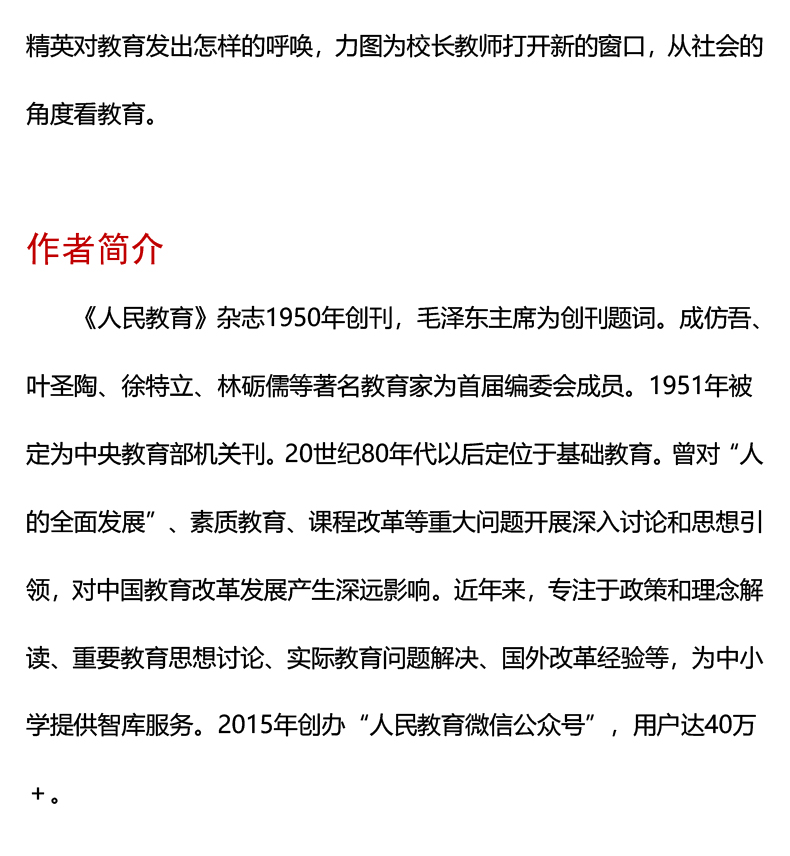 精英对教育发出怎样的呼唤，力图为校长教师打开新的窗口，从社会的角度看教育。

作者简介

《人民教育》杂志1950年创刊，毛泽东主席为创刊题词。成仿吾、叶圣陶、徐特立、林砺儒等著名教育家为首届编委会成员。1951年被定为中央教育部机关刊。20世纪80年代以后定位于基础教育。曾对“人的全面发展”、素质教育、课程改革等重大问题开展深入讨论和思想引领，对中国教育改革发展产生深远影响。近年来，专注于政策和理念解读、重要教育思想讨论、实际教育问题解决、国外改革经验等，为中小学提供智库服务。2015年创办“人民教育微信公众号”，用户达40万＋。